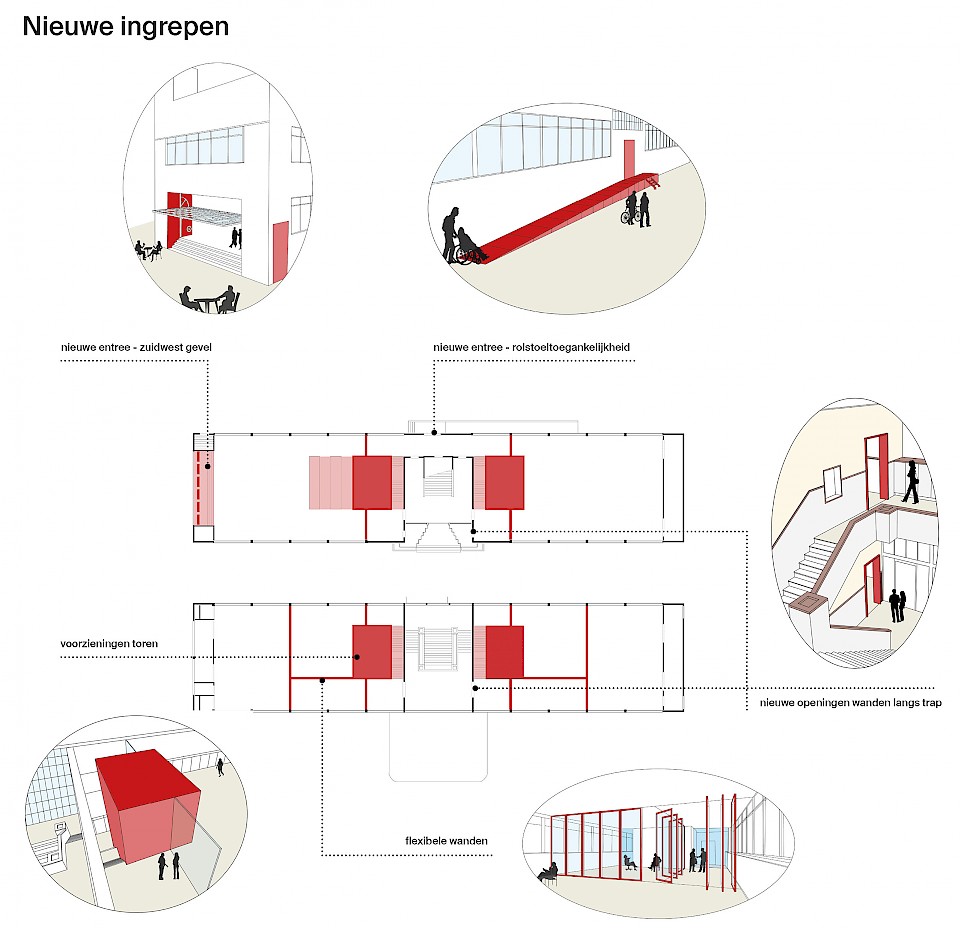 Nieuwe ingrepen

nieuwe entree - zuidwest gevel

nieuwe entree - rolstoeltoegankelijkheid

voorzieningen toren

nieuwe openingen wanden langs trap

flexibele wanden